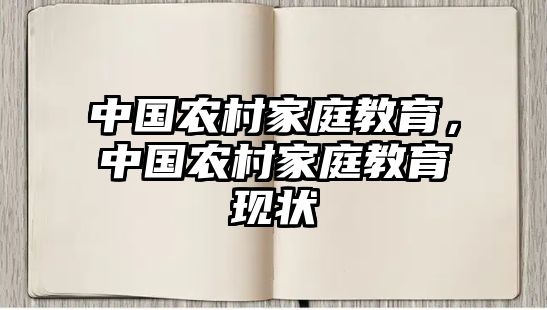 中国农村家庭教育，中国农村家庭教育现状